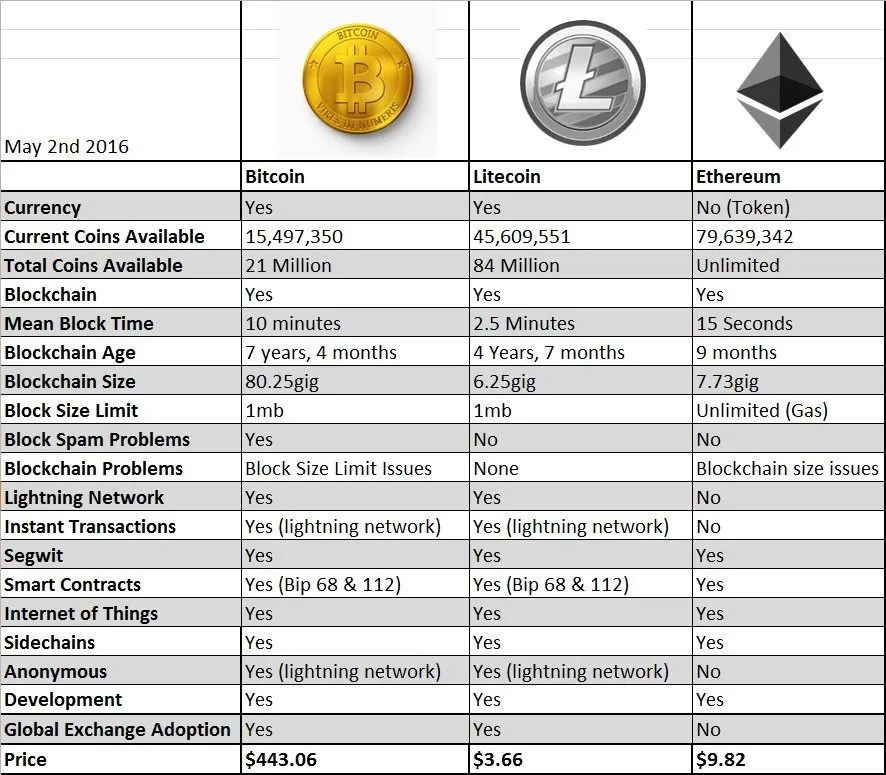 | May 2nd 2016 | BITCOIN VIRES IN NUMERIS | | |
|---|---|---|---|
| | **Bitcoin** | **Litecoin** | **Ethereum** |
| **Currency** | Yes | Yes | No (Token) |
| **Current Coins Available** | 15,497,350 | 45,609,551 | 79,639,342 |
| **Total Coins Available** | 21 Million | 84 Million | Unlimited |
| **Blockchain** | Yes | Yes | Yes |
| **Mean Block Time** | 10 minutes | 2.5 Minutes | 15 Seconds |
| **Blockchain Age** | 7 years, 4 months | 4 Years, 7 months | 9 months |
| **Blockchain Size** | 80.25gig | 6.25gig | 7.73gig |
| **Block Size Limit** | 1mb | 1mb | Unlimited (Gas) |
| **Block Spam Problems** | Yes | No | No |
| **Blockchain Problems** | Block Size Limit Issues | None | Blockchain size issues |
| **Lightning Network** | Yes | Yes | No |
| **Instant Transactions** | Yes (lightning network) | Yes (lightning network) | No |
| **Segwit** | Yes | Yes | Yes |
| **Smart Contracts** | Yes (Bip 68 & 112) | Yes (Bip 68 & 112) | Yes |
| **Internet of Things** | Yes | Yes | Yes |
| **Sidechains** | Yes | Yes | Yes |
| **Anonymous** | Yes (lightning network) | Yes (lightning network) | No |
| **Development** | Yes | Yes | Yes |
| **Global Exchange Adoption** | Yes | Yes | No |
| **Price** | **$443.06** | **$3.66** | **$9.82** |